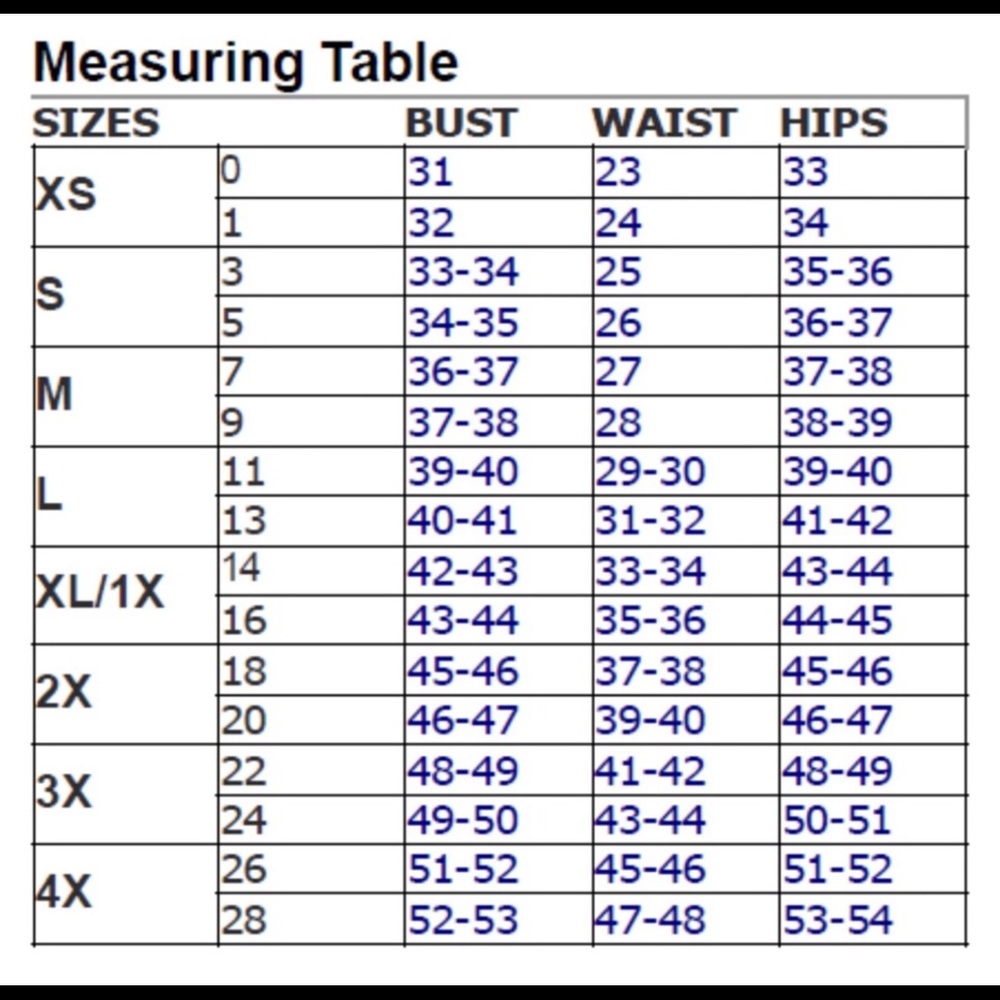 Measuring Table

| SIZES | | BUST | WAIST | HIPS |
|---|---|---|---|---|
| XS | 0 | 31 | 23 | 33 |
| | 1 | 32 | 24 | 34 |
| S | 3 | 33-34 | 25 | 35-36 |
| | 5 | 34-35 | 26 | 36-37 |
| M | 7 | 36-37 | 27 | 37-38 |
| | 9 | 37-38 | 28 | 38-39 |
| L | 11 | 39-40 | 29-30 | 39-40 |
| | 13 | 40-41 | 31-32 | 41-42 |
| XL/1X | 14 | 42-43 | 33-34 | 43-44 |
| | 16 | 43-44 | 35-36 | 44-45 |
| 2X | 18 | 45-46 | 37-38 | 45-46 |
| | 20 | 46-47 | 39-40 | 46-47 |
| 3X | 22 | 48-49 | 41-42 | 48-49 |
| | 24 | 49-50 | 43-44 | 50-51 |
| 4X | 26 | 51-52 | 45-46 | 51-52 |
| | 28 | 52-53 | 47-48 | 53-54 |